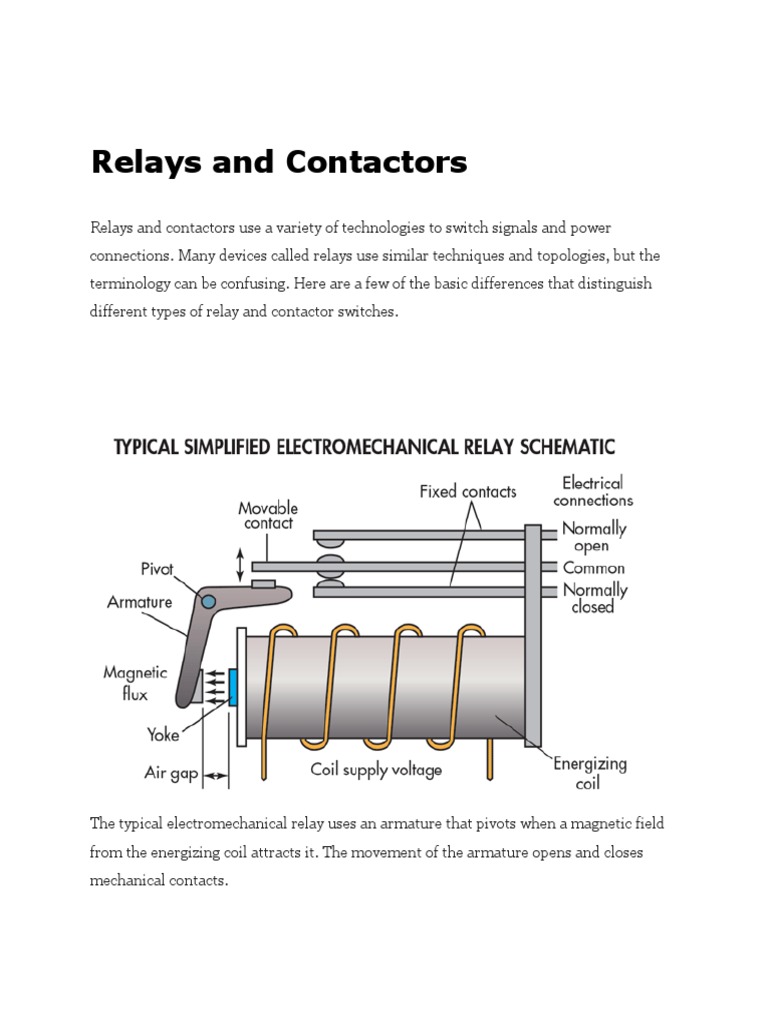 Relays and Contactors

Relays and contactors use a variety of technologies to switch signals and power connections. Many devices called relays use similar techniques and topologies, but the terminology can be confusing. Here are a few of the basic differences that distinguish different types of relay and contactor switches.

TYPICAL SIMPLIFIED ELECTROMECHANICAL RELAY SCHEMATIC

Movable contact

Fixed contacts

Electrical connections

Normally open

Common

Normally closed

Pivot

Armature

Magnetic flux

Yoke

Air gap

Coil supply voltage

Energizing coil

The typical electromechanical relay uses an armature that pivots when a magnetic field from the energizing coil attracts it. The movement of the armature opens and closes mechanical contacts.